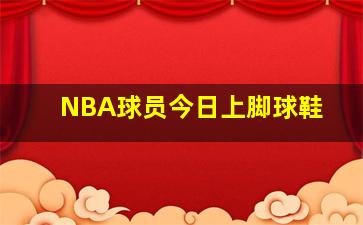 NBA球员今日上脚球鞋